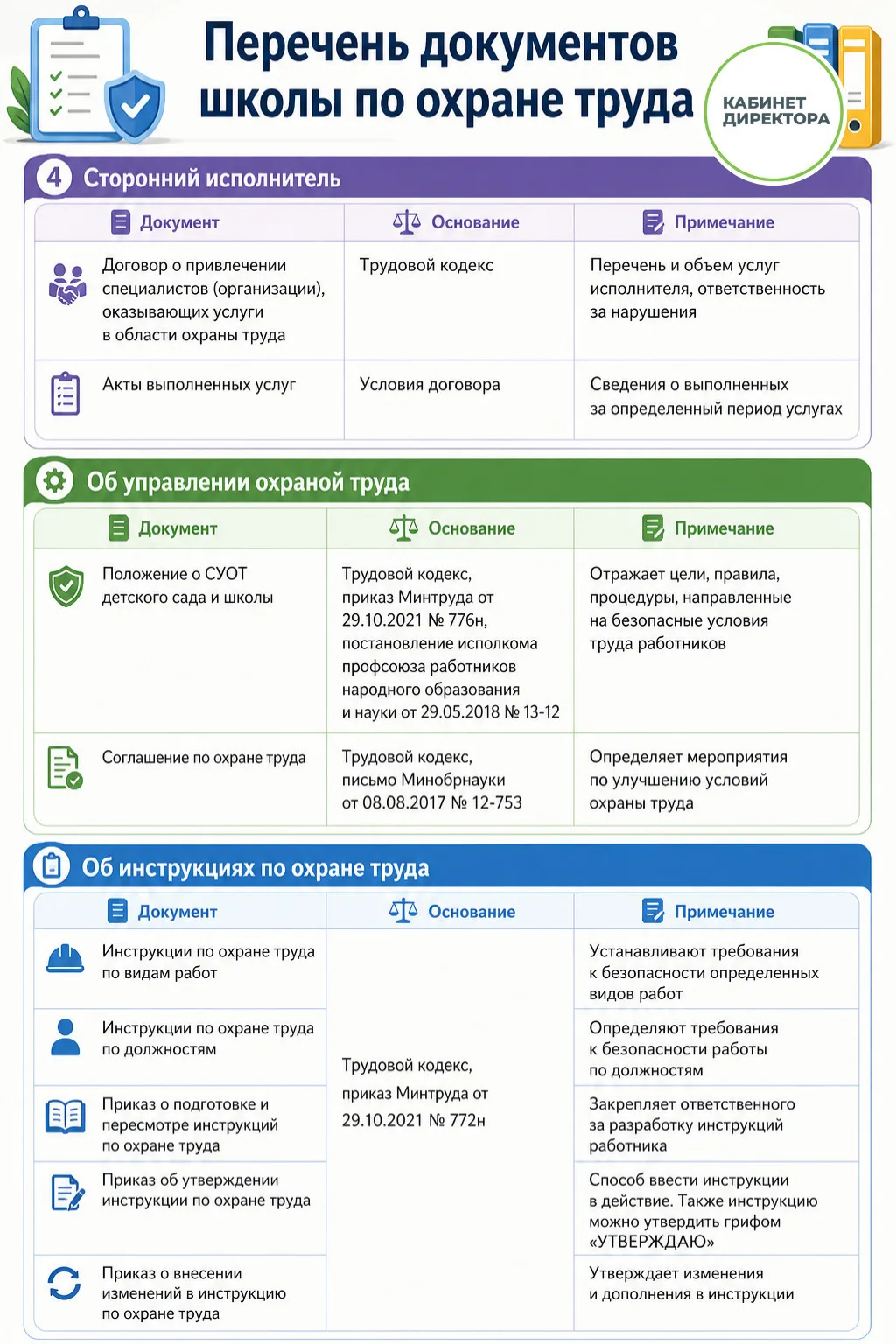 Перечень документов школы по охране труда

КАБИНЕТ ДИРЕКТОРА

4 Сторонний исполнитель

| Документ | Основание | Примечание |
|---|---|---|
| Договор о привлечении специалистов (организации), оказывающих услуги в области охраны труда | Трудовой кодекс | Перечень и объем услуг исполнителя, ответственность за нарушения |
| Акты выполненных услуг | Условия договора | Сведения о выполненных за определенный период услугах |

Об управлении охраной труда

| Документ | Основание | Примечание |
|---|---|---|
| Положение о СУОТ детского сада и школы | Трудовой кодекс, приказ Минтруда от 29.10.2021 № 776н, постановление исполкома профсоюза работников народного образования и науки от 29.05.2018 № 13-12 | Отражает цели, правила, процедуры, направленные на безопасные условия труда работников |
| Соглашение по охране труда | Трудовой кодекс, письмо Минобрнауки от 08.08.2017 № 12-753 | Определяет мероприятия по улучшению условий охраны труда |

Об инструкциях по охране труда

| Документ | Основание | Примечание |
|---|---|---|
| Инструкции по охране труда по видам работ | Трудовой кодекс, приказ Минтруда от 29.10.2021 № 772н | Устанавливают требования к безопасности определенных видов работ |
| Инструкции по охране труда по должностям | | Определяют требования к безопасности работы по должностям |
| Приказ о подготовке и пересмотре инструкций по охране труда | | Закрепляет ответственного за разработку инструкций работника |
| Приказ об утверждении инструкции по охране труда | | Способ ввести инструкции в действие. Также инструкцию можно утвердить грифом «УТВЕРЖДАЮ» |
| Приказ о внесении изменений в инструкцию по охране труда | | Утверждает изменения и дополнения в инструкции |